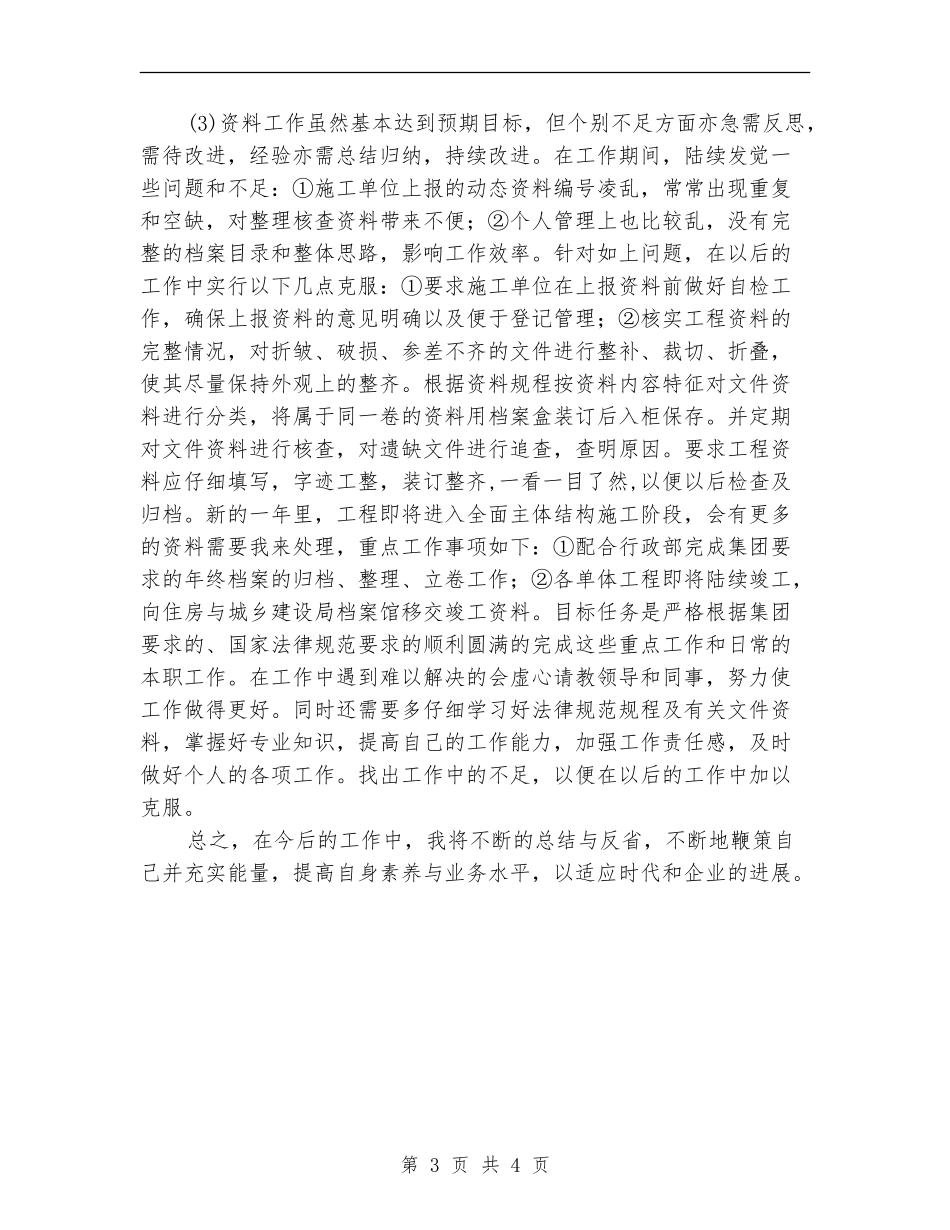 (3)资料工作虽然基本达到预期目标，但个别不足方面亦急需反思，需待改进，经验亦需总结归纳，持续改进。在工作期间，陆续发觉一些问题和不足：①施工单位上报的动态资料编号凌乱，常常出现重复和空缺，对整理核查资料带来不便；②个人管理上也比较乱，没有完整的档案目录和整体思路，影响工作效率。针对如上问题，在以后的工作中实行以下几点克服：①要求施工单位在上报资料前做好自检工作，确保上报资料的意见明确以及便于登记管理；②核实工程资料的完整情况，对折皱、破损、参差不齐的文件进行整补、裁切、折叠，使其尽量保持外观上的整齐。根据资料规程按资料内容特征对文件资料进行分类，将属于同一卷的资料用档案盒装订后入柜保存。并定期对文件资料进行核查，对遗缺文件进行追查，查明原因。要求工程资料应仔细填写，字迹工整，装订整齐，一看一目了然，以便以后检查及归档。新的一年里，工程即将进入全面主体结构施工阶段，会有更多的资料需要我来处理，重点工作事项如下：①配合行政部完成集团要求的年终档案的归档、整理、立卷工作；②各单体工程即将陆续竣工，向住房与城乡建设局档案馆移交竣工资料。目标任务是严格根据集团要求的、国家法律规范要求的顺利圆满的完成这些重点工作和日常的本职工作。在工作中遇到难以解决的会虚心请教领导和同事，努力使工作做得更好。同时还需要多仔细学习好法律规范规程及有关文件资料，掌握好专业知识，提高自己的工作能力，加强工作责任感，及时做好个人的各项工作。找出工作中的不足，以便在以后的工作中加以克服。

总之，在今后的工作中，我将不断的总结与反省，不断地鞭策自己并充实能量，提高自身素养与业务水平，以适应时代和企业的进展。

第 3 页 共 4 页